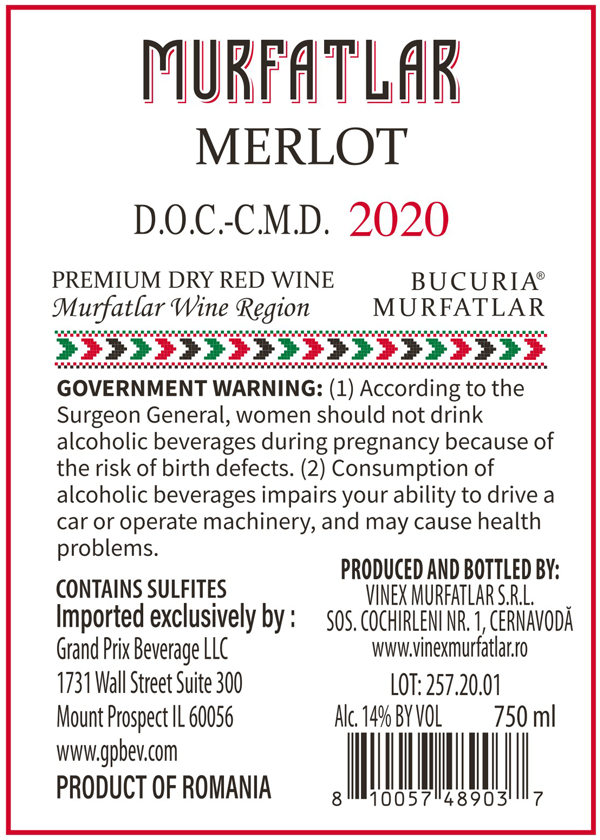 MURFATLAR
MERLOT

D.O.C.-C.M.D. 2020

PREMIUM DRY RED WINE
Murfatlar Wine Region

BUCURIA®
MURFATLAR

GOVERNMENT WARNING: (1) According to the Surgeon General, women should not drink alcoholic beverages during pregnancy because of the risk of birth defects. (2) Consumption of alcoholic beverages impairs your ability to drive a car or operate machinery, and may cause health problems.

CONTAINS SULFITES
Imported exclusively by :
Grand Prix Beverage LLC
1731 Wall Street Suite 300
Mount Prospect IL 60056
www.gpbev.com
PRODUCT OF ROMANIA

PRODUCED AND BOTTLED BY:
VINEX MURFATLAR S.R.L.
SOS. COCHIRLENI NR. 1, CERNAVODĂ
www.vinexmurfatlar.ro

LOT: 257.20.01
Alc. 14% BY VOL 750 ml

8 10057 48903 7